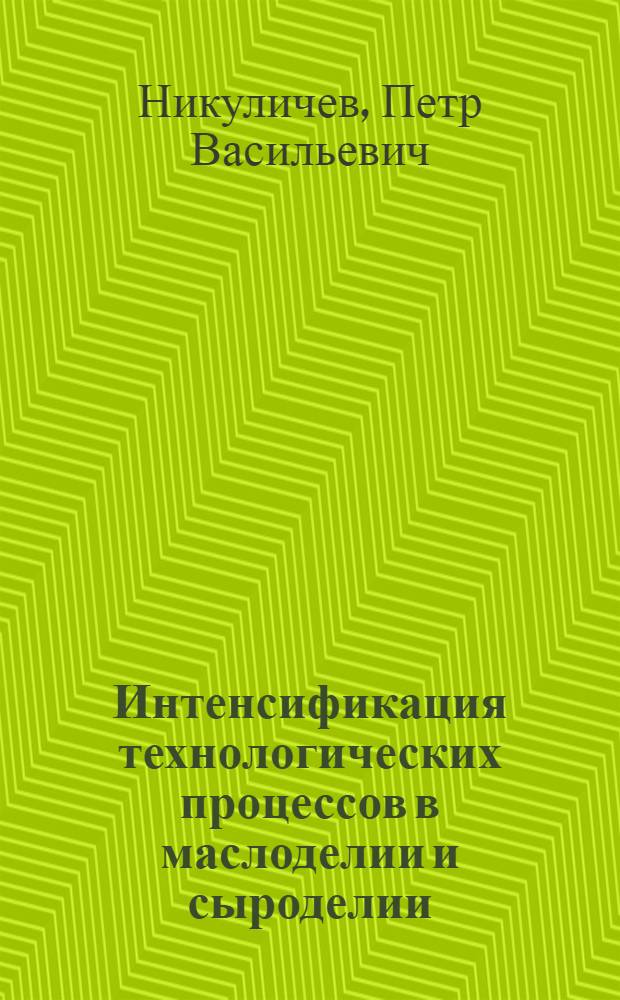 Никуличев, Петр Васильевич

Интенсификация технологических процессов в маслоделии и сыроделии